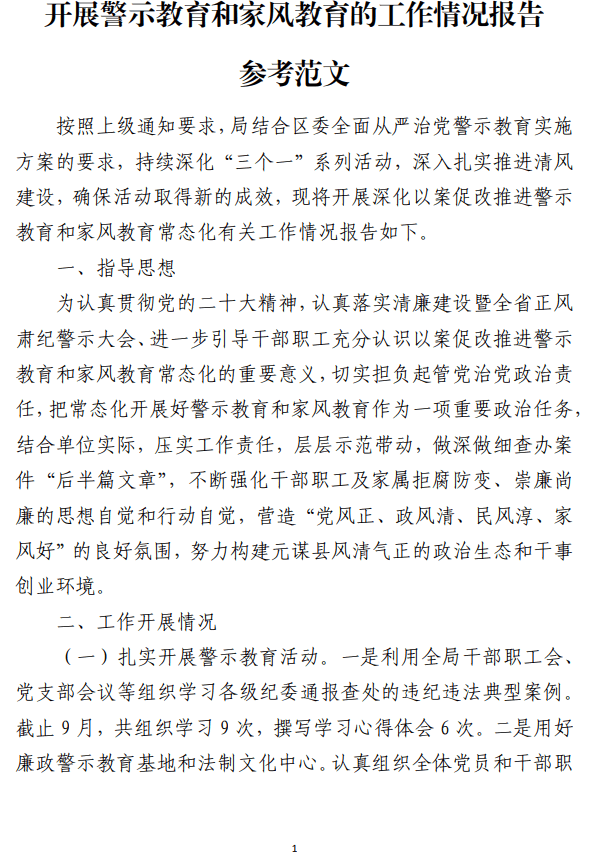 开展警示教育和家风教育的工作情况报告

参考范文

按照上级通知要求，局结合区委全面从严治党警示教育实施方案的要求，持续深化“三个一”系列活动，深入扎实推进清风建设，确保活动取得新的成效，现将开展深化以案促改推进警示教育和家风教育常态化有关工作情况报告如下。

一、指导思想

为认真贯彻党的二十大精神，认真落实清廉建设暨全省正风肃纪警示大会、进一步引导干部职工充分认识以案促改推进警示教育和家风教育常态化的重要意义，切实担负起管党治党政治责任，把常态化开展好警示教育和家风教育作为一项重要政治任务，结合单位实际，压实工作责任，层层示范带动，做深做细查办案件“后半篇文章”，不断强化干部职工及家属拒腐防变、崇廉尚廉的思想自觉和行动自觉，营造“党风正、政风清、民风淳、家风好”的良好氛围，努力构建元谋县风清气正的政治生态和干事创业环境。

二、工作开展情况

（一）扎实开展警示教育活动。一是利用全局干部职工会、党支部会议等组织学习各级纪委通报查处的违纪违法典型案例。截止9月，共组织学习9次，撰写学习心得体会6次。二是用好廉政警示教育基地和法制文化中心。认真组织全体党员和干部职

1